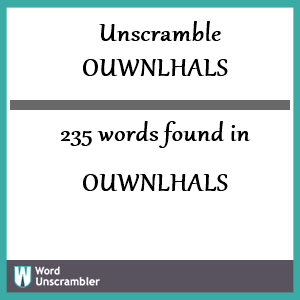 Unscramble
OUWNLHALS

235 words found in

OUWNLHALS

W Word
Unscrambler